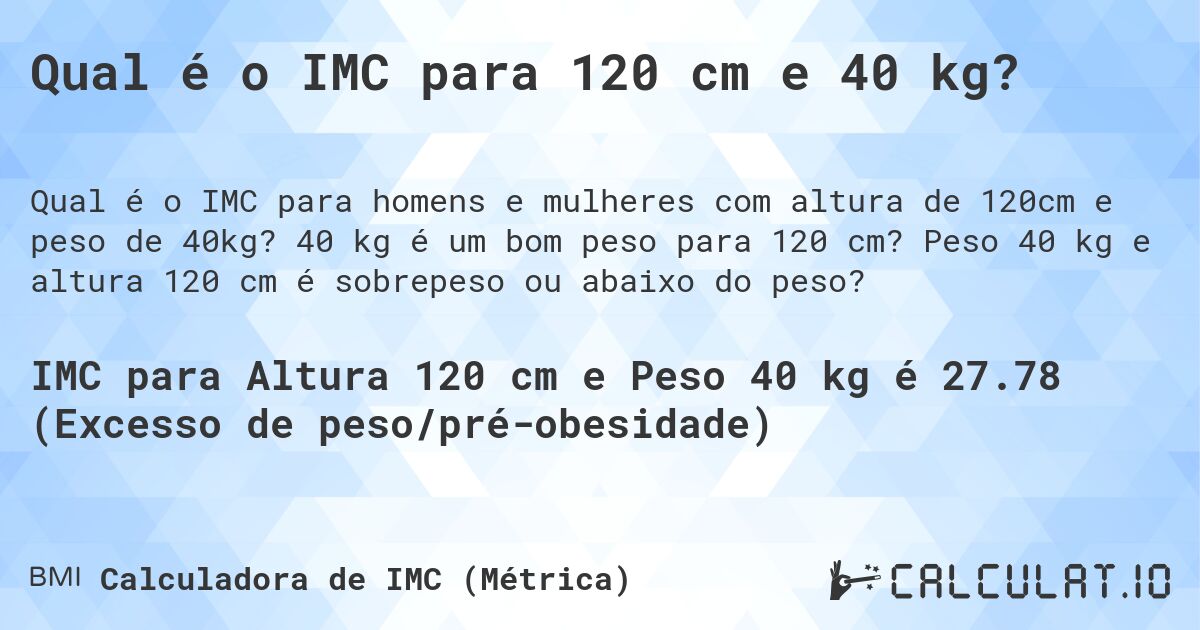 Qual é o IMC para 120 cm e 40 kg?

Qual é o IMC para homens e mulheres com altura de 120cm e peso de 40kg? 40 kg é um bom peso para 120 cm? Peso 40 kg e altura 120 cm é sobrepeso ou abaixo do peso?

IMC para Altura 120 cm e Peso 40 kg é 27.78 (Excesso de peso/pré-obesidade)

BMI Calculadora de IMC (Métrica)

CALCULAT.IO